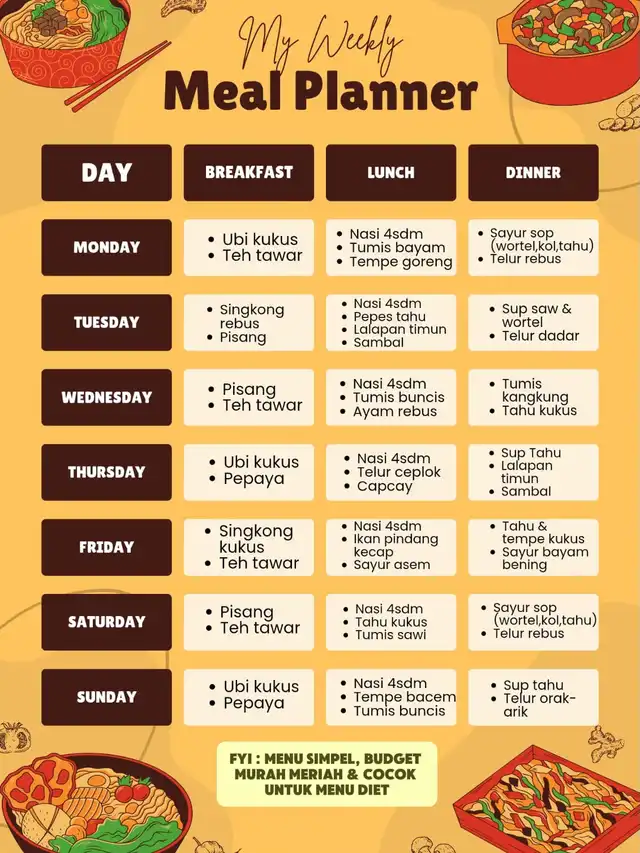 My Weekly

Meal Planner

| DAY | BREAKFAST | LUNCH | DINNER |
|---|---|---|---|
| MONDAY | • Ubi kukus • Teh tawar | • Nasi 4sdm • Tumis bayam • Tempe goreng | • Sayur sop (wortel,kol,tahu) • Telur rebus |
| TUESDAY | • Singkong rebus • Pisang | • Nasi 4sdm • Pepes tahu • Lalapan timun • Sambal | • Sup saw & wortel • Telur dadar |
| WEDNESDAY | • Pisang • Teh tawar | • Nasi 4sdm • Tumis buncis • Ayam rebus | • Tumis kangkung • Tahu kukus |
| THURSDAY | • Ubi kukus • Pepaya | • Nasi 4sdm • Telur ceplok • Capcay | • Sup Tahu • Lalapan timun • Sambal |
| FRIDAY | • Singkong kukus • Teh tawar | • Nasi 4sdm • Ikan pindang kecap • Sayur asem | • Tahu & tempe kukus • Sayur bayam bening |
| SATURDAY | • Pisang • Teh tawar | • Nasi 4sdm • Tahu kukus • Tumis sawi | • Sayur sop (wortel,kol,tahu) • Telur rebus |
| SUNDAY | • Ubi kukus • Pepaya | • Nasi 4sdm • Tempe bacem • Tumis buncis | • Sup tahu • Telur orak-arik |

FYI : MENU SIMPEL, BUDGET MURAH MERIAH & COCOK UNTUK MENU DIET